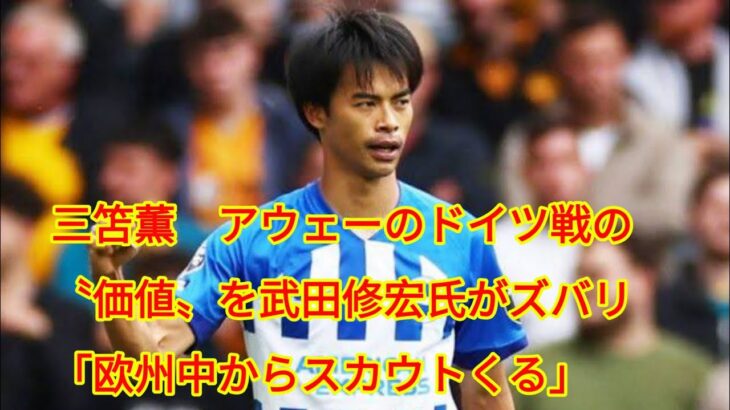 三笘薫　アウェーのドイツ戦の
〝価値〟を武田修宏氏がズバリ
「欧州中からスカウトくる」